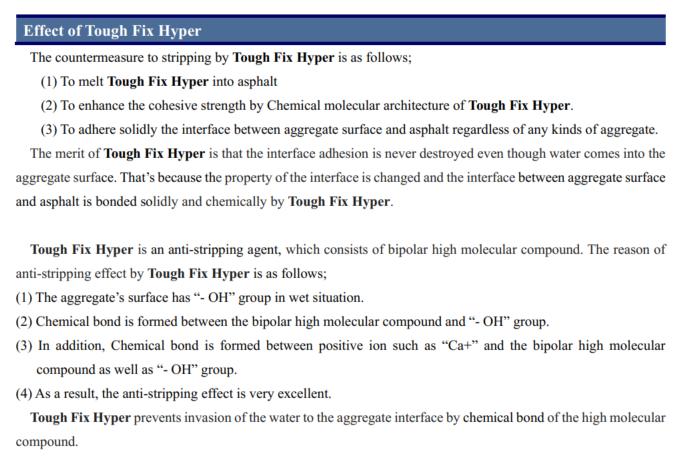 Effect of Tough Fix Hyper

The countermeasure to stripping by Tough Fix Hyper is as follows;

(1) To melt Tough Fix Hyper into asphalt

(2) To enhance the cohesive strength by Chemical molecular architecture of Tough Fix Hyper.

(3) To adhere solidly the interface between aggregate surface and asphalt regardless of any kinds of aggregate.

The merit of Tough Fix Hyper is that the interface adhesion is never destroyed even though water comes into the aggregate surface. That's because the property of the interface is changed and the interface between aggregate surface and asphalt is bonded solidly and chemically by Tough Fix Hyper.

Tough Fix Hyper is an anti-stripping agent, which consists of bipolar high molecular compound. The reason of anti-stripping effect by Tough Fix Hyper is as follows;

(1) The aggregate's surface has "- OH" group in wet situation.

(2) Chemical bond is formed between the bipolar high molecular compound and "- OH" group.

(3) In addition, Chemical bond is formed between positive ion such as "Ca+" and the bipolar high molecular compound as well as "- OH" group.

(4) As a result, the anti-stripping effect is very excellent.

Tough Fix Hyper prevents invasion of the water to the aggregate interface by chemical bond of the high molecular compound.